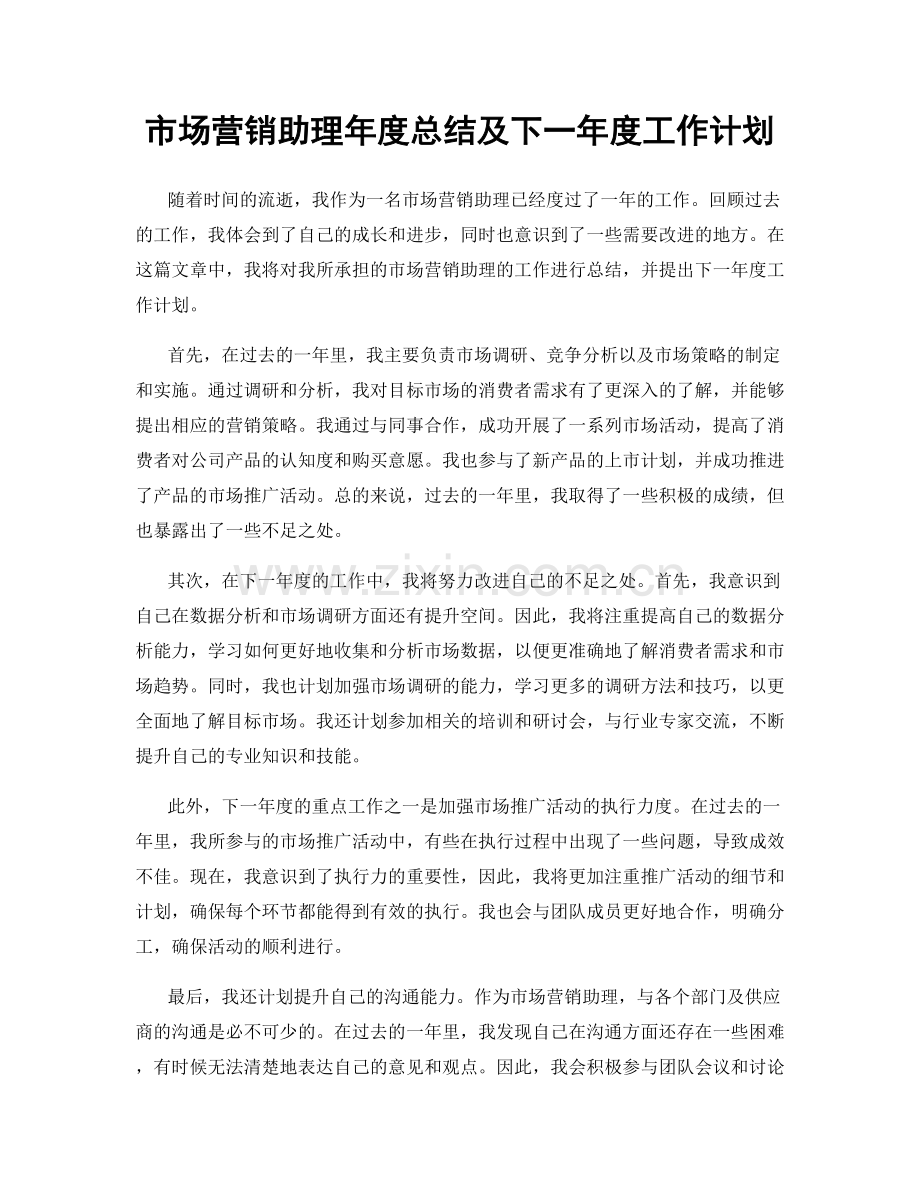 市场营销助理年度总结及下一年度工作计划

随着时间的流逝，我作为一名市场营销助理已经度过了一年的工作。回顾过去的工作，我体会到了自己的成长和进步，同时也意识到了一些需要改进的地方。在这篇文章中，我将对我所承担的市场营销助理的工作进行总结，并提出下一年度工作计划。

首先，在过去的一年里，我主要负责市场调研、竞争分析以及市场策略的制定和实施。通过调研和分析，我对目标市场的消费者需求有了更深入的了解，并能够提出相应的营销策略。我通过与同事合作，成功开展了一系列市场活动，提高了消费者对公司产品的认知度和购买意愿。我也参与了新产品的上市计划，并成功推进了产品的市场推广活动。总的来说，过去的一年里，我取得了一些积极的成绩，但也暴露出了一些不足之处。

其次，在下一年度的工作中，我将努力改进自己的不足之处。首先，我意识到自己在数据分析和市场调研方面还有提升空间。因此，我将注重提高自己的数据分析能力，学习如何更好地收集和分析市场数据，以便更准确地了解消费者需求和市场趋势。同时，我也计划加强市场调研的能力，学习更多的调研方法和技巧，以更全面地了解目标市场。我还计划参加相关的培训和研讨会，与行业专家交流，不断提升自己的专业知识和技能。

此外，下一年度的重点工作之一是加强市场推广活动的执行力度。在过去的一年里，我所参与的市场推广活动中，有些在执行过程中出现了一些问题，导致成效不佳。现在，我意识到了执行力的重要性，因此，我将更加注重推广活动的细节和计划，确保每个环节都能得到有效的执行。我也会与团队成员更好地合作，明确分工，确保活动的顺利进行。

最后，我还计划提升自己的沟通能力。作为市场营销助理，与各个部门及供应商的沟通是必不可少的。在过去的一年里，我发现自己在沟通方面还存在一些困难，有时候无法清楚地表达自己的意见和观点。因此，我会积极参与团队会议和讨论

www.zixin.com.cn